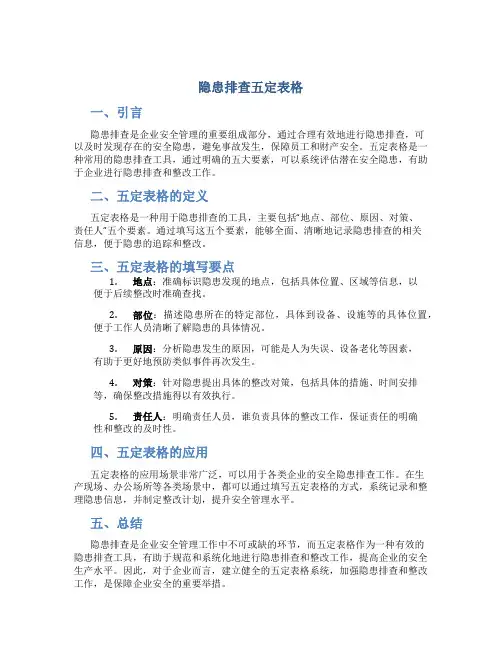 隐患排查五定表格

一、引言

隐患排查是企业安全管理的重要组成部分，通过合理有效地进行隐患排查，可以及时发现存在的安全隐患，避免事故发生，保障员工和财产安全。五定表格是一种常用的隐患排查工具，通过明确的五大要素，可以系统评估潜在安全隐患，有助于企业进行隐患排查和整改工作。

二、五定表格的定义

五定表格是一种用于隐患排查的工具，主要包括“地点、部位、原因、对策、责任人”五个要素。通过填写这五个要素，能够全面、清晰地记录隐患排查的相关信息，便于隐患的追踪和整改。

三、五定表格的填写要点

1. 地点：准确标识隐患发现的地点，包括具体位置、区域等信息，以便于后续整改时准确查找。

2. 部位：描述隐患所在的特定部位，具体到设备、设施等的具体位置，便于工作人员清晰了解隐患的具体情况。

3. 原因：分析隐患发生的原因，可能是人为失误、设备老化等因素，有助于更好地预防类似事件再次发生。

4. 对策：针对隐患提出具体的整改对策，包括具体的措施、时间安排等，确保整改措施得以有效执行。

5. 责任人：明确责任人员，谁负责具体的整改工作，保证责任的明确性和整改的及时性。

四、五定表格的应用

五定表格的应用场景非常广泛，可以用于各类企业的安全隐患排查工作。在生产现场、办公场所等各类场景中，都可以通过填写五定表格的方式，系统记录和整理隐患信息，并制定整改计划，提升安全管理水平。

五、总结

隐患排查是企业安全管理工作中不可或缺的环节，而五定表格作为一种有效的隐患排查工具，有助于规范和系统化地进行隐患排查和整改工作，提高企业的安全生产水平。因此，对于企业而言，建立健全的五定表格系统，加强隐患排查和整改工作，是保障企业安全的重要举措。